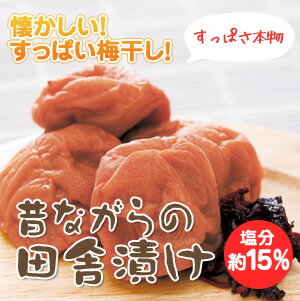 懐かしい!
すっぱい梅干し!

すっぱさ本物

昔ながらの
田舎漬け

塩分
約15%